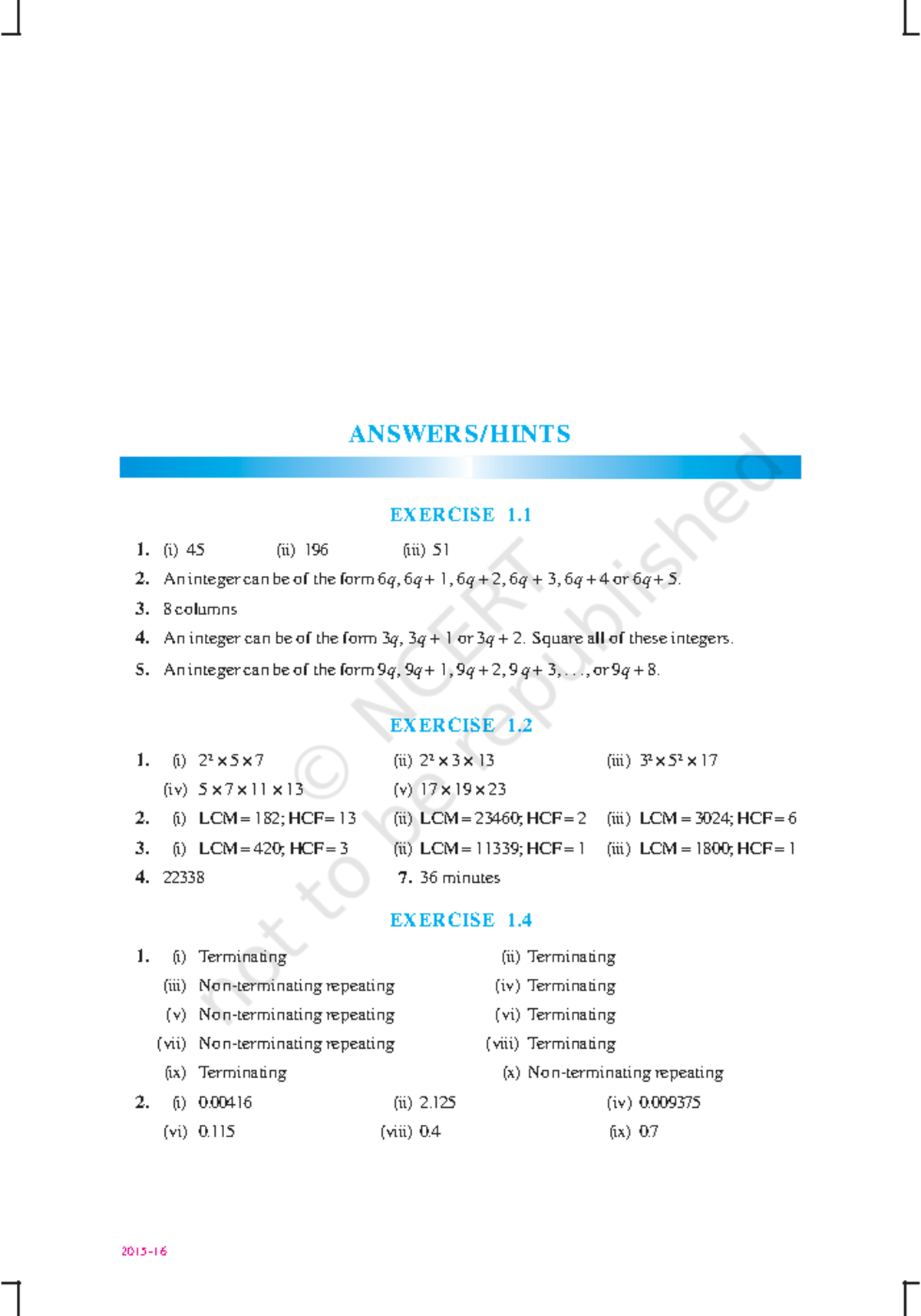 ANSWERS/HINTS

EXERCISE 1.1

1. (i) 45 (ii) 196 (iii) 51

2. An integer can be of the form $6q$, $6q + 1$, $6q + 2$, $6q + 3$, $6q + 4$ or $6q + 5$.

3. 8 columns

4. An integer can be of the form $3q$, $3q + 1$ or $3q + 2$. Square all of these integers.

5. An integer can be of the form $9q$, $9q + 1$, $9q + 2$, $9q + 3$, . . ., or $9q + 8$.

EXERCISE 1.2

1. (i) $2^2 \times 5 \times 7$ (ii) $2^2 \times 3 \times 13$ (iii) $3^2 \times 5^2 \times 17$

(iv) $5 \times 7 \times 11 \times 13$ (v) $17 \times 19 \times 23$

2. (i) LCM = 182; HCF = 13 (ii) LCM = 23460; HCF = 2 (iii) LCM = 3024; HCF = 6

3. (i) LCM = 420; HCF = 3 (ii) LCM = 11339; HCF = 1 (iii) LCM = 1800; HCF = 1

4. 22338 7. 36 minutes

EXERCISE 1.4

1. (i) Terminating (ii) Terminating

(iii) Non-terminating repeating (iv) Terminating

(v) Non-terminating repeating (vi) Terminating

(vii) Non-terminating repeating (viii) Terminating

(ix) Terminating (x) Non-terminating repeating

2. (i) 0.00416 (ii) 2.125 (iv) 0.009375

(vi) 0.115 (viii) 0.4 (ix) 0.7

© NCERT not to be republished

2015-16